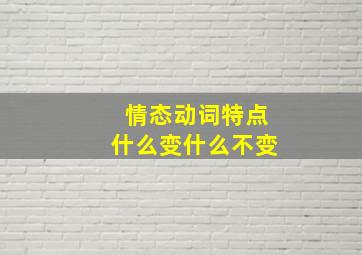 情态动词特点
什么变什么不变